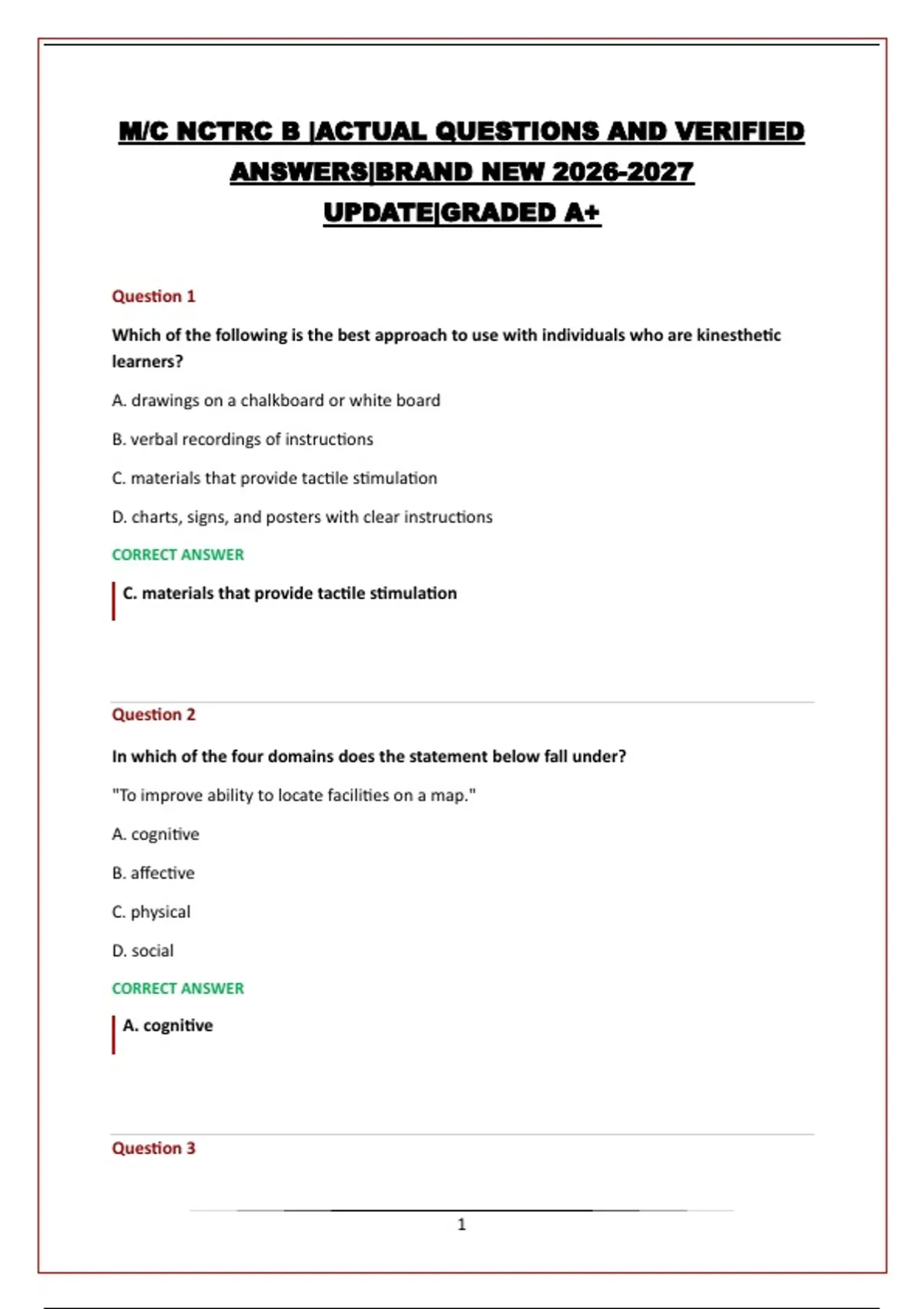 M/C NCTRC B |ACTUAL QUESTIONS AND VERIFIED ANSWERS|BRAND NEW 2026-2027 UPDATE|GRADED A+

Question 1

Which of the following is the best approach to use with individuals who are kinesthetic learners?

A. drawings on a chalkboard or white board

B. verbal recordings of instructions

C. materials that provide tactile stimulation

D. charts, signs, and posters with clear instructions

CORRECT ANSWER

C. materials that provide tactile stimulation

Question 2

In which of the four domains does the statement below fall under?

"To improve ability to locate facilities on a map."

A. cognitive

B. affective

C. physical

D. social

CORRECT ANSWER

A. cognitive

Question 3

1